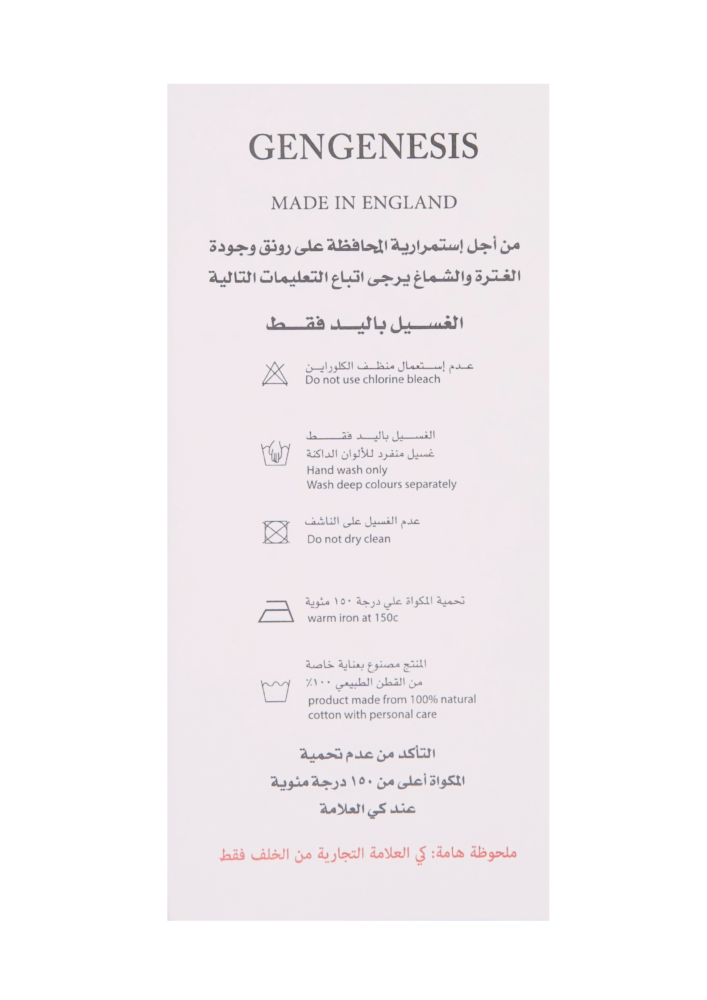 GENGENESIS

MADE IN ENGLAND

من أجل إستمرارية المحافظة على رونق وجودة الغترة والشماغ يرجى اتباع التعليمات التالية

الغسيل باليد فقط

عدم إستعمال منظف الكلوراين
Do not use chlorine bleach

الغسيل باليد فقط
غسيل منفرد للألوان الداكنة
Hand wash only
Wash deep colours separately

عدم الغسيل على الناشف
Do not dry clean

تحمية المكواة علي درجة ١٥٠ مئوية
warm iron at 150c

المنتج مصنوع بعناية خاصة
من القطن الطبيعي ١٠٠٪
product made from 100% natural cotton with personal care

التأكد من عدم تحمية المكواة أعلى من ١٥٠ درجة مئوية عند كي العلامة

ملحوظة هامة: كي العلامة التجارية من الخلف فقط